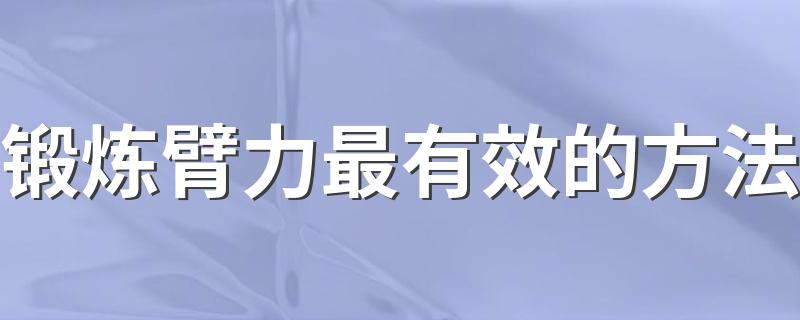 锻炼臂力最有效的方法